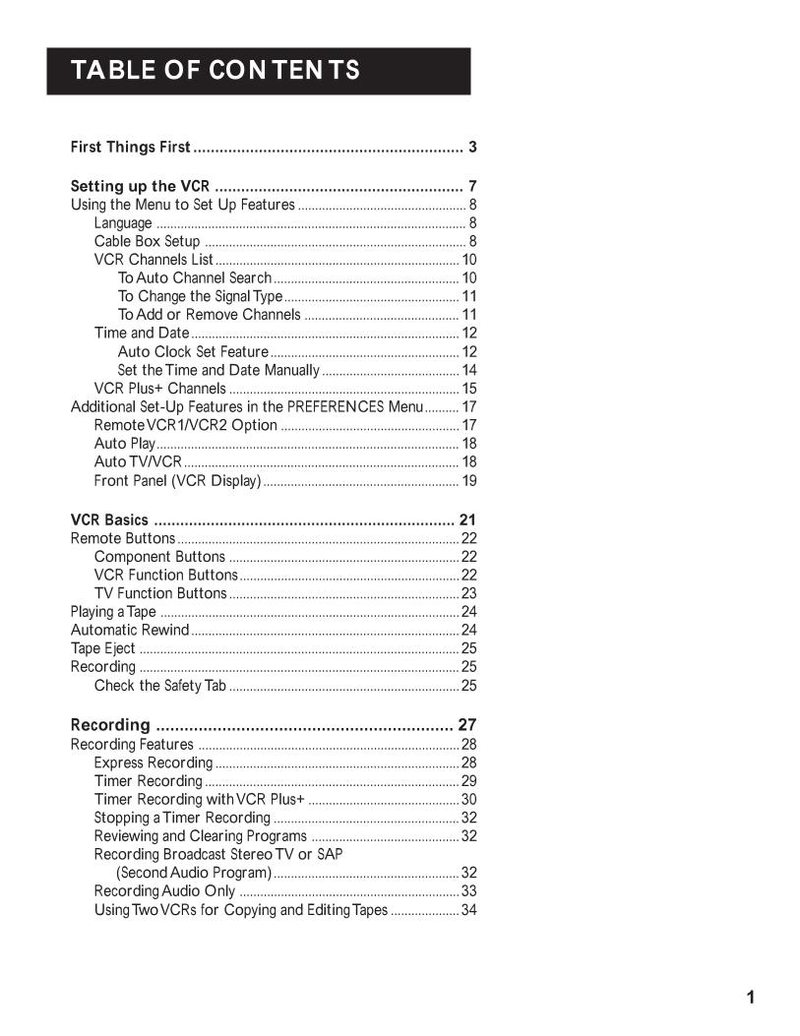 TABLE OF CONTENTS

First Things First 3

Setting up the VCR 7
Using the Menu to Set Up Features 8
Language 8
Cable Box Setup 8
VCR Channels List 10
To Auto Channel Search 10
To Change the Signal Type 11
To Add or Remove Channels 11
Time and Date 12
Auto Clock Set Feature 12
Set the Time and Date Manually 14
VCR Plus+ Channels 15
Additional Set-Up Features in the PREFERENCES Menu 17
Remote VCR1/VCR2 Option 17
Auto Play 18
Auto TV/VCR 18
Front Panel (VCR Display) 19

VCR Basics 21
Remote Buttons 22
Component Buttons 22
VCR Function Buttons 22
TV Function Buttons 23
Playing a Tape 24
Automatic Rewind 24
Tape Eject 25
Recording 25
Check the Safety Tab 25

Recording 27
Recording Features 28
Express Recording 28
Timer Recording 29
Timer Recording with VCR Plus+ 30
Stopping a Timer Recording 32
Reviewing and Clearing Programs 32
Recording Broadcast Stereo TV or SAP
(Second Audio Program) 32
Recording Audio Only 33
Using Two VCRs for Copying and Editing Tapes 34

1